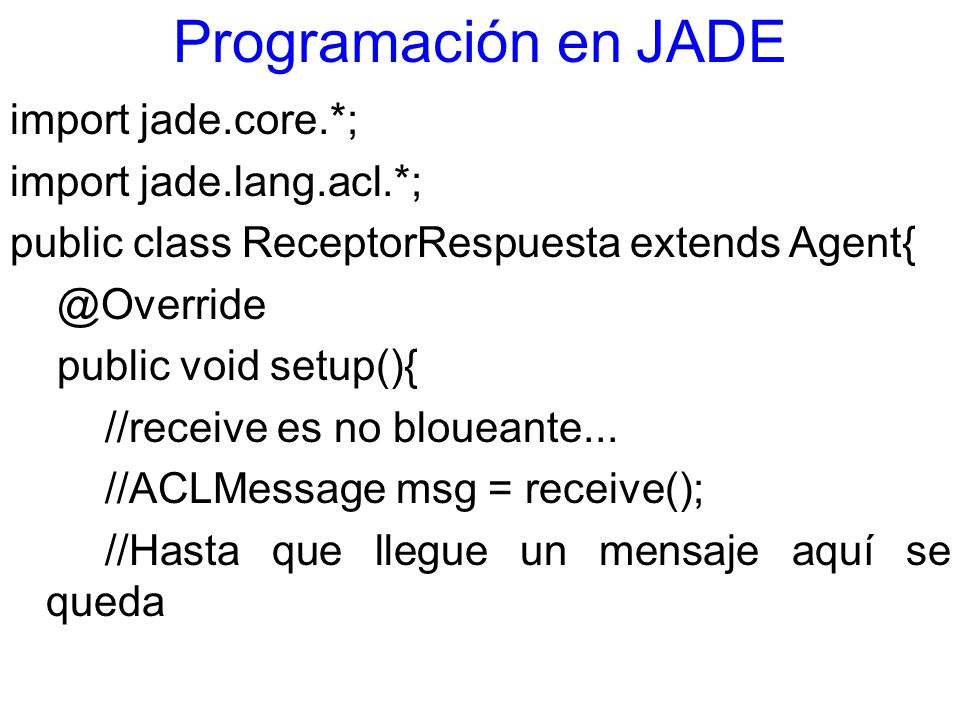 Programación en JADE

import jade.core.*;

import jade.lang.acl.*;

public class ReceptorRespuesta extends Agent{

@Override

public void setup(){

//receive es no bloueante...

//ACLMessage msg = receive();

//Hasta que llegue un mensaje aquí se queda